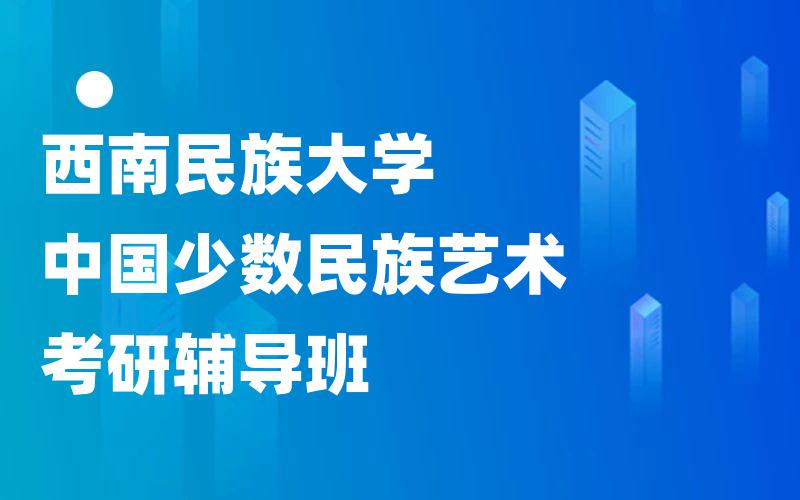 西南民族大学
中国少数民族艺术
考研辅导班